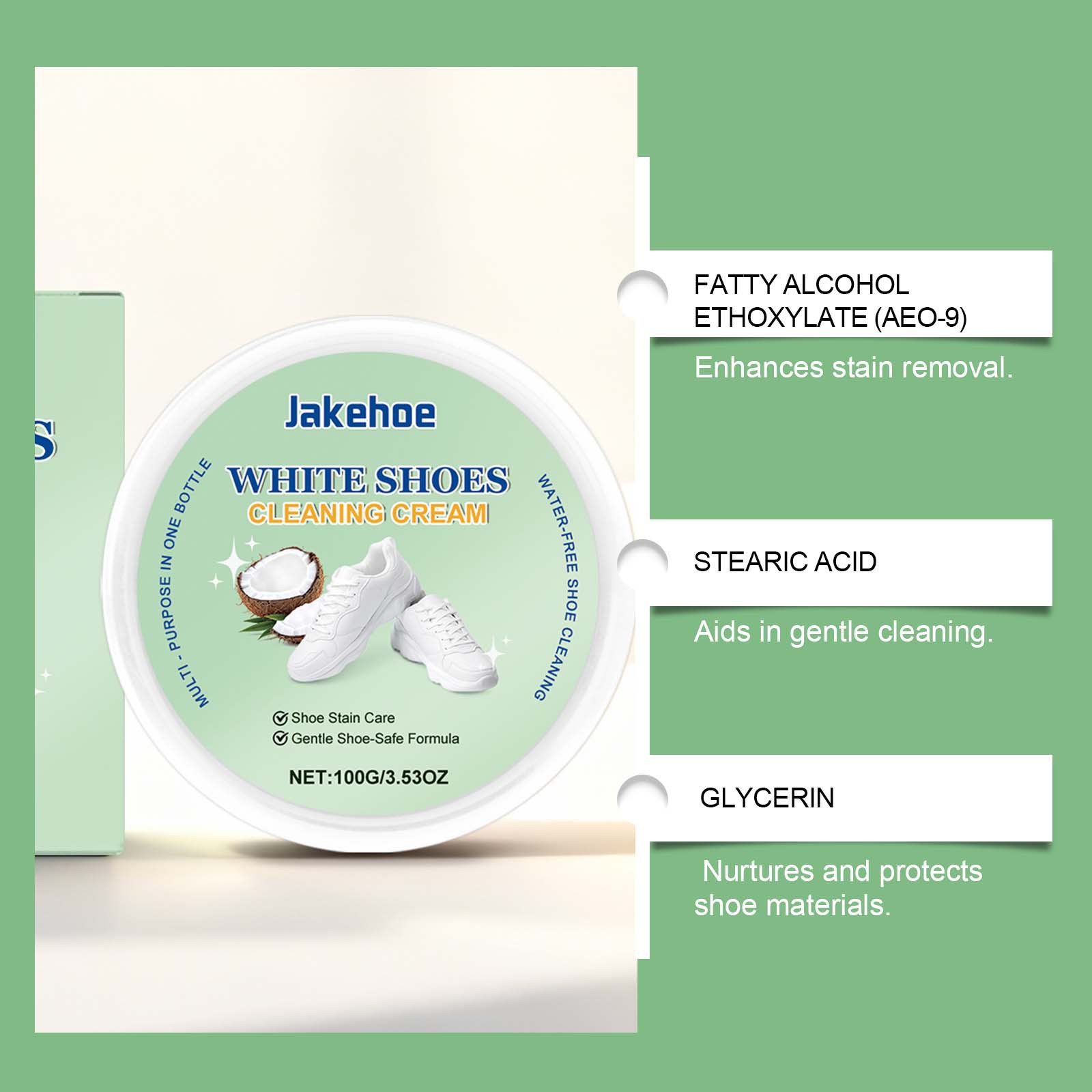 S

Jakehoe

MULTI - PURPOSE IN ONE BOTTLE

WHITE SHOES
CLEANING CREAM

WATER-FREE SHOE CLEANING

Shoe Stain Care
Gentle Shoe-Safe Formula

NET:100G/3.53OZ

FATTY ALCOHOL ETHOXYLATE (AEO-9)

Enhances stain removal.

STEARIC ACID

Aids in gentle cleaning.

GLYCERIN

Nurtures and protects shoe materials.